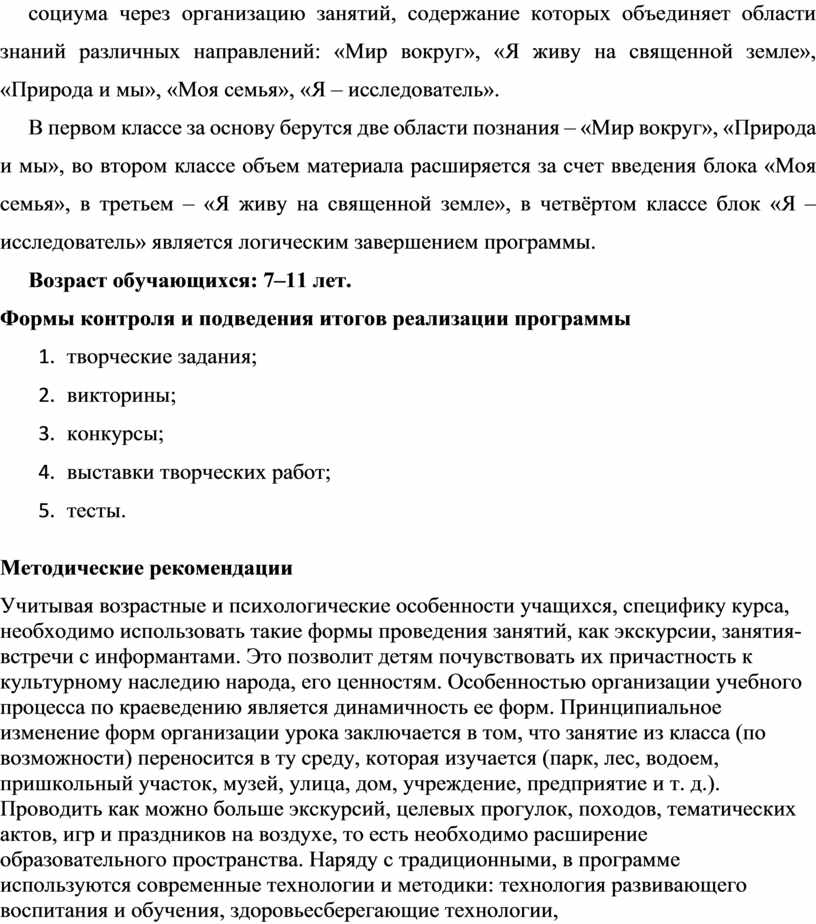 социума через организацию занятий, содержание которых объединяет области знаний различных направлений: «Мир вокруг», «Я живу на священной земле», «Природа и мы», «Моя семья», «Я – исследователь».

В первом классе за основу берутся две области познания – «Мир вокруг», «Природа и мы», во втором классе объем материала расширяется за счет введения блока «Моя семья», в третьем – «Я живу на священной земле», в четвёртом классе блок «Я – исследователь» является логическим завершением программы.

Возраст обучающихся: 7–11 лет.

Формы контроля и подведения итогов реализации программы

1. творческие задания;
2. викторины;
3. конкурсы;
4. выставки творческих работ;
5. тесты.

Методические рекомендации

Учитывая возрастные и психологические особенности учащихся, специфику курса, необходимо использовать такие формы проведения занятий, как экскурсии, занятия-встречи с информантами. Это позволит детям почувствовать их причастность к культурному наследию народа, его ценностям. Особенностью организации учебного процесса по краеведению является динамичность ее форм. Принципиальное изменение форм организации урока заключается в том, что занятие из класса (по возможности) переносится в ту среду, которая изучается (парк, лес, водоем, пришкольный участок, музей, улица, дом, учреждение, предприятие и т. д.). Проводить как можно больше экскурсий, целевых прогулок, походов, тематических актов, игр и праздников на воздухе, то есть необходимо расширение образовательного пространства. Наряду с традиционными, в программе используются современные технологии и методики: технология развивающего воспитания и обучения, здоровьесберегающие технологии,